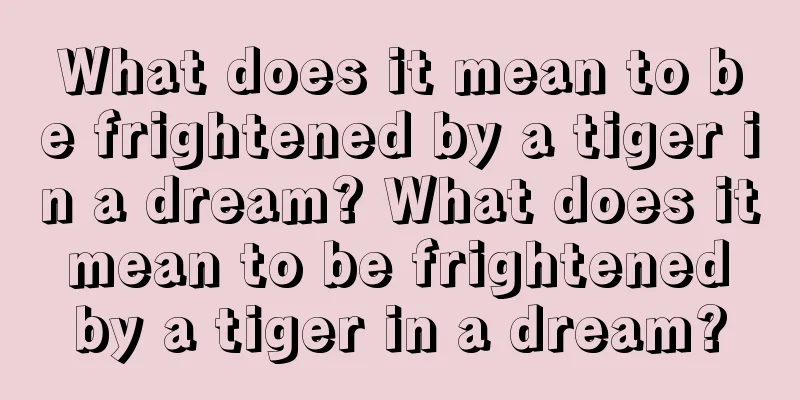 What does it mean to be frightened by a tiger in a dream? What does it mean to be frightened by a tiger in a dream?